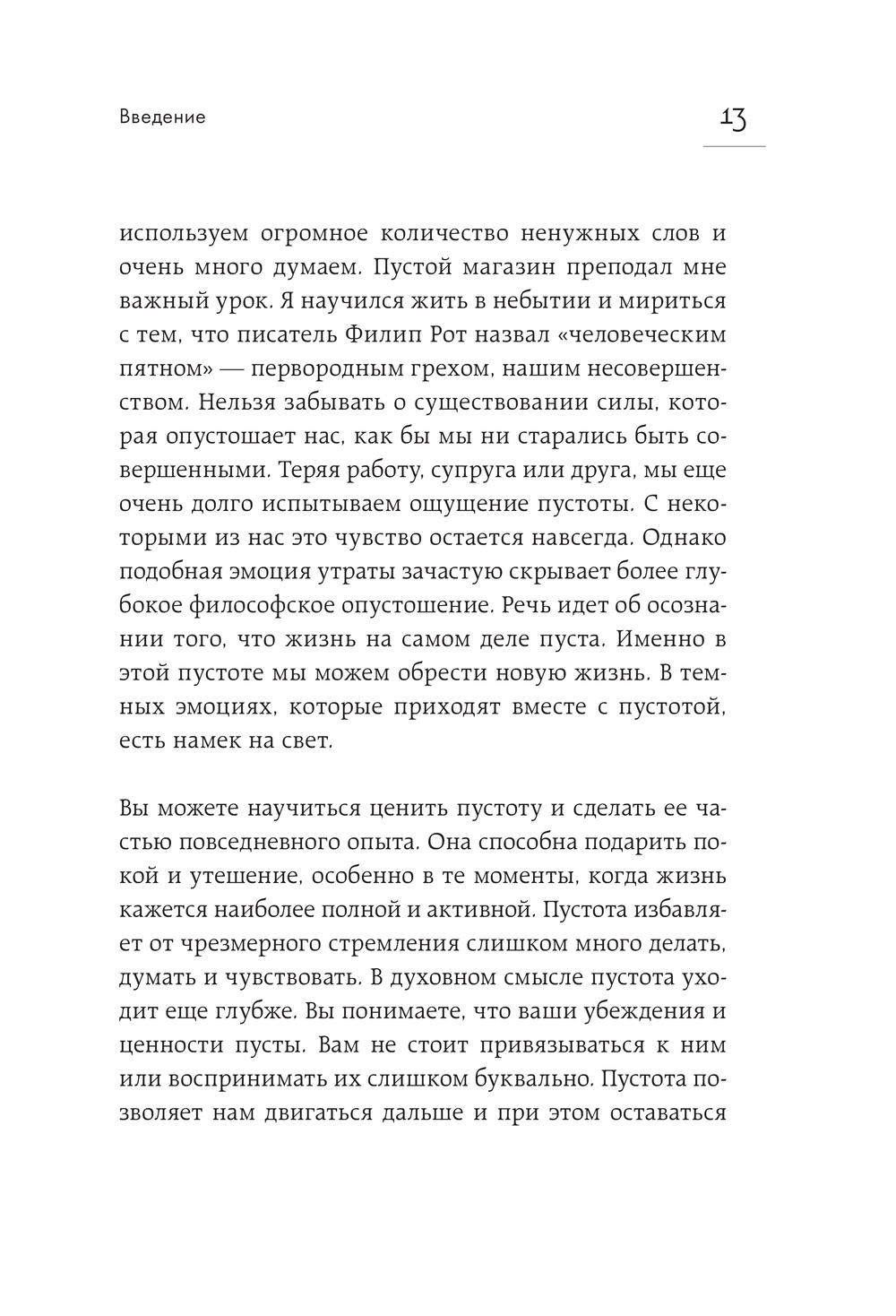 Введение

13

используем огромное количество ненужных слов и очень много думаем. Пустой магазин преподал мне важный урок. Я научился жить в небытии и мириться с тем, что писатель Филип Рот назвал «человеческим пятном» — первородным грехом, нашим несовершенством. Нельзя забывать о существовании силы, которая опустошает нас, как бы мы ни старались быть совершенными. Теряя работу, супруга или друга, мы еще очень долго испытываем ощущение пустоты. С некоторыми из нас это чувство остается навсегда. Однако подобная эмоция утраты зачастую скрывает более глубокое философское опустошение. Речь идет об осознании того, что жизнь на самом деле пуста. Именно в этой пустоте мы можем обрести новую жизнь. В темных эмоциях, которые приходят вместе с пустотой, есть намек на свет.

Вы можете научиться ценить пустоту и сделать ее частью повседневного опыта. Она способна подарить покой и утешение, особенно в те моменты, когда жизнь кажется наиболее полной и активной. Пустота избавляет от чрезмерного стремления слишком много делать, думать и чувствовать. В духовном смысле пустота уходит еще глубже. Вы понимаете, что ваши убеждения и ценности пусты. Вам не стоит привязываться к ним или воспринимать их слишком буквально. Пустота позволяет нам двигаться дальше и при этом оставаться